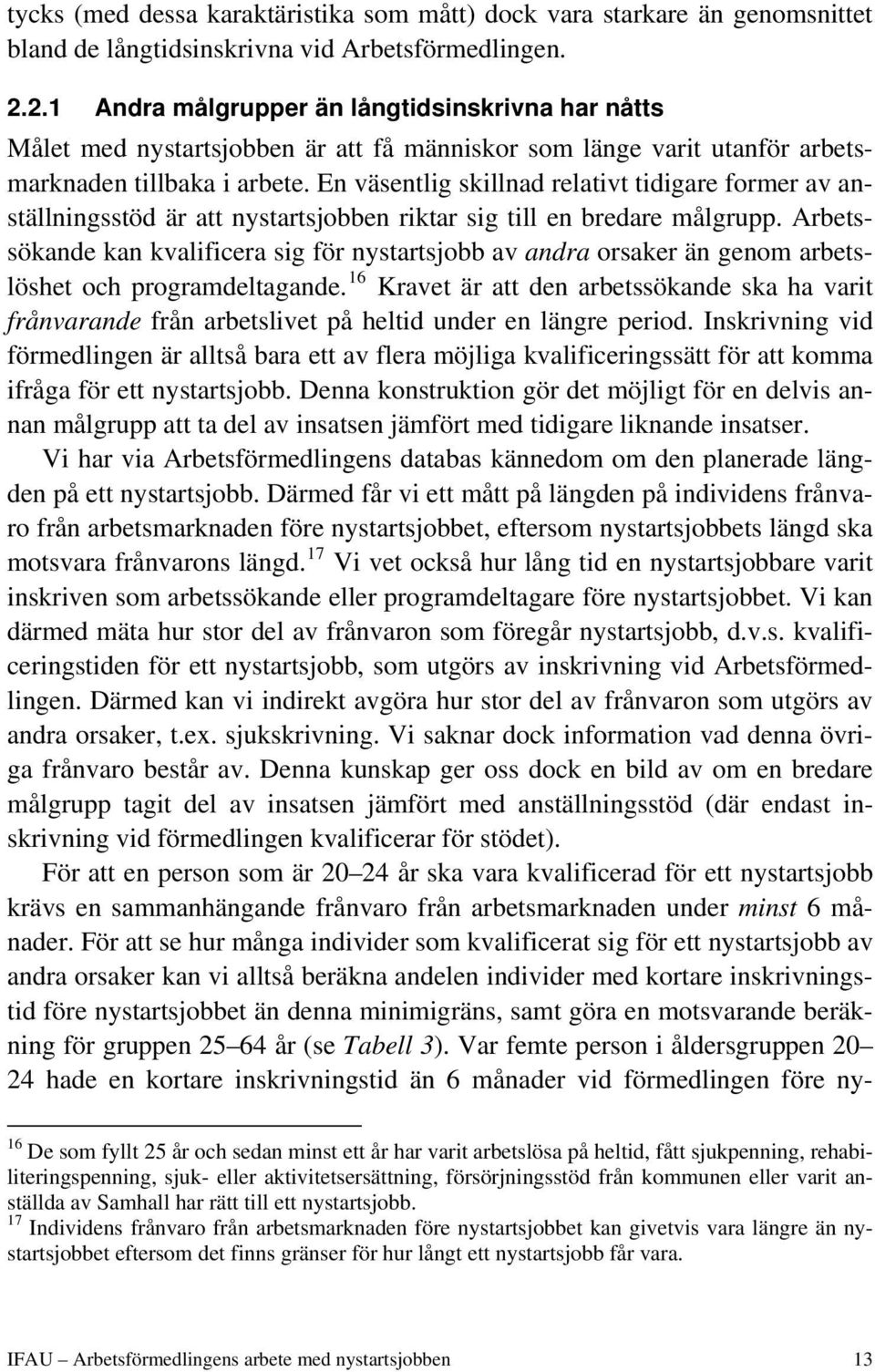 tycks (med dessa karaktäristika som mått) dock vara starkare än genomsnittet bland de långtidsinskrivna vid Arbetsförmedlingen.

2.2.1 Andra målgrupper än långtidsinskrivna har nåtts

Målet med nystartsjobben är att få människor som länge varit utanför arbetsmarknaden tillbaka i arbete. En väsentlig skillnad relativt tidigare former av anställningsstöd är att nystartsjobben riktar sig till en bredare målgrupp. Arbetssökande kan kvalificera sig för nystartsjobb av andra orsaker än genom arbetslöshet och programdeltagande.$^{16}$ Kravet är att den arbetssökande ska ha varit frånvarande från arbetslivet på heltid under en längre period. Inskrivning vid förmedlingen är alltså bara ett av flera möjliga kvalificeringssätt för att komma ifråga för ett nystartsjobb. Denna konstruktion gör det möjligt för en delvis annan målgrupp att ta del av insatsen jämfört med tidigare liknande insatser.

Vi har via Arbetsförmedlingens databas kännedom om den planerade längden på ett nystartsjobb. Därmed får vi ett mått på längden på individens frånvaro från arbetsmarknaden före nystartsjobbet, eftersom nystartsjobbets längd ska motsvara frånvarons längd.$^{17}$ Vi vet också hur lång tid en nystartsjobbare varit inskriven som arbetssökande eller programdeltagare före nystartsjobbet. Vi kan därmed mäta hur stor del av frånvaron som föregår nystartsjobb, d.v.s. kvalificeringstiden för ett nystartsjobb, som utgörs av inskrivning vid Arbetsförmedlingen. Därmed kan vi indirekt avgöra hur stor del av frånvaron som utgörs av andra orsaker, t.ex. sjukskrivning. Vi saknar dock information vad denna övriga frånvaro består av. Denna kunskap ger oss dock en bild av om en bredare målgrupp tagit del av insatsen jämfört med anställningsstöd (där endast inskrivning vid förmedlingen kvalificerar för stödet).

För att en person som är 20–24 år ska vara kvalificerad för ett nystartsjobb krävs en sammanhängande frånvaro från arbetsmarknaden under minst 6 månader. För att se hur många individer som kvalificerat sig för ett nystartsjobb av andra orsaker kan vi alltså beräkna andelen individer med kortare inskrivningstid före nystartsjobbet än denna minimigräns, samt göra en motsvarande beräkning för gruppen 25–64 år (se Tabell 3). Var femte person i åldersgruppen 20–24 hade en kortare inskrivningstid än 6 månader vid förmedlingen före ny-

$^{16}$ De som fyllt 25 år och sedan minst ett år har varit arbetslösa på heltid, fått sjukpenning, rehabiliteringspenning, sjuk- eller aktivitetsersättning, försörjningsstöd från kommunen eller varit anställda av Samhall har rätt till ett nystartsjobb.
$^{17}$ Individens frånvaro från arbetsmarknaden före nystartsjobbet kan givetvis vara längre än nystartsjobbet eftersom det finns gränser för hur långt ett nystartsjobb får vara.

IFAU – Arbetsförmedlingens arbete med nystartsjobben 13